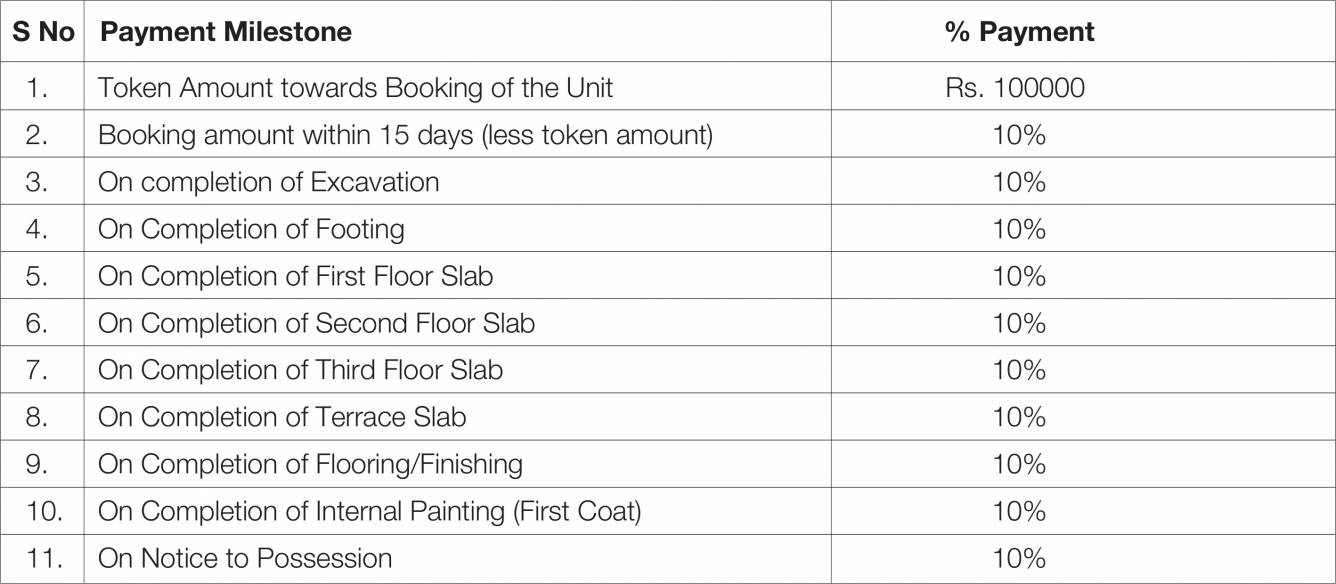 | S No | Payment Milestone | % Payment |
|---|---|---|
| 1. | Token Amount towards Booking of the Unit | Rs. 100000 |
| 2. | Booking amount within 15 days (less token amount) | 10% |
| 3. | On completion of Excavation | 10% |
| 4. | On Completion of Footing | 10% |
| 5. | On Completion of First Floor Slab | 10% |
| 6. | On Completion of Second Floor Slab | 10% |
| 7. | On Completion of Third Floor Slab | 10% |
| 8. | On Completion of Terrace Slab | 10% |
| 9. | On Completion of Flooring/Finishing | 10% |
| 10. | On Completion of Internal Painting (First Coat) | 10% |
| 11. | On Notice to Possession | 10% |